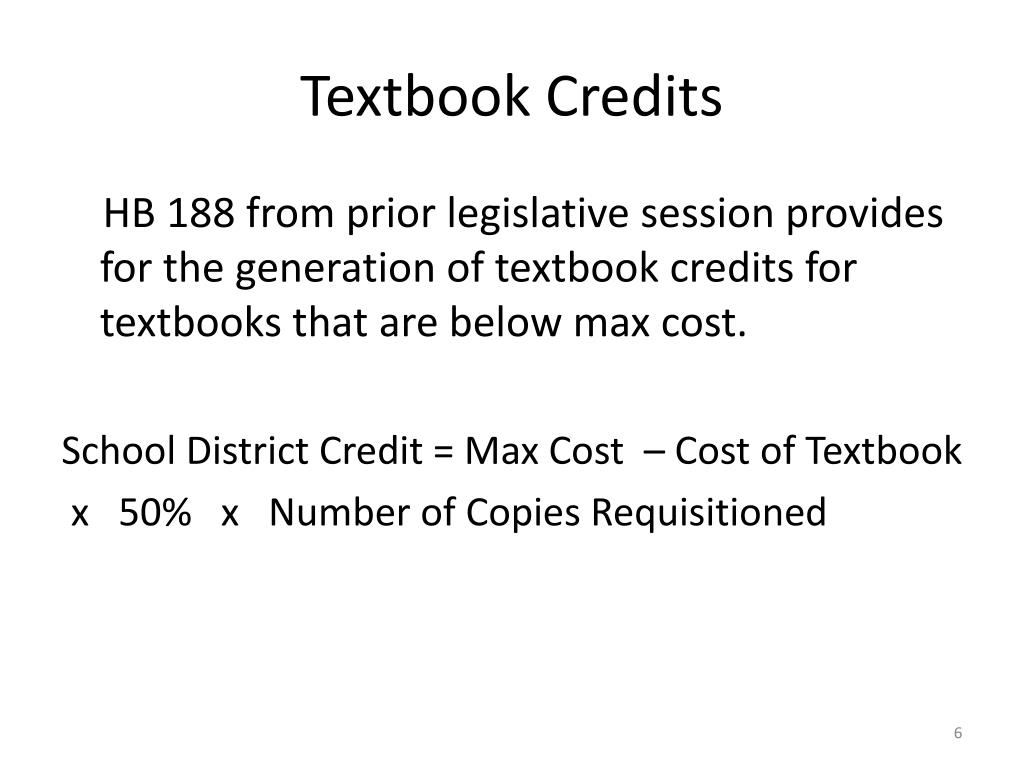 Textbook Credits

HB 188 from prior legislative session provides for the generation of textbook credits for textbooks that are below max cost.

School District Credit = Max Cost – Cost of Textbook x 50% x Number of Copies Requisitioned

6